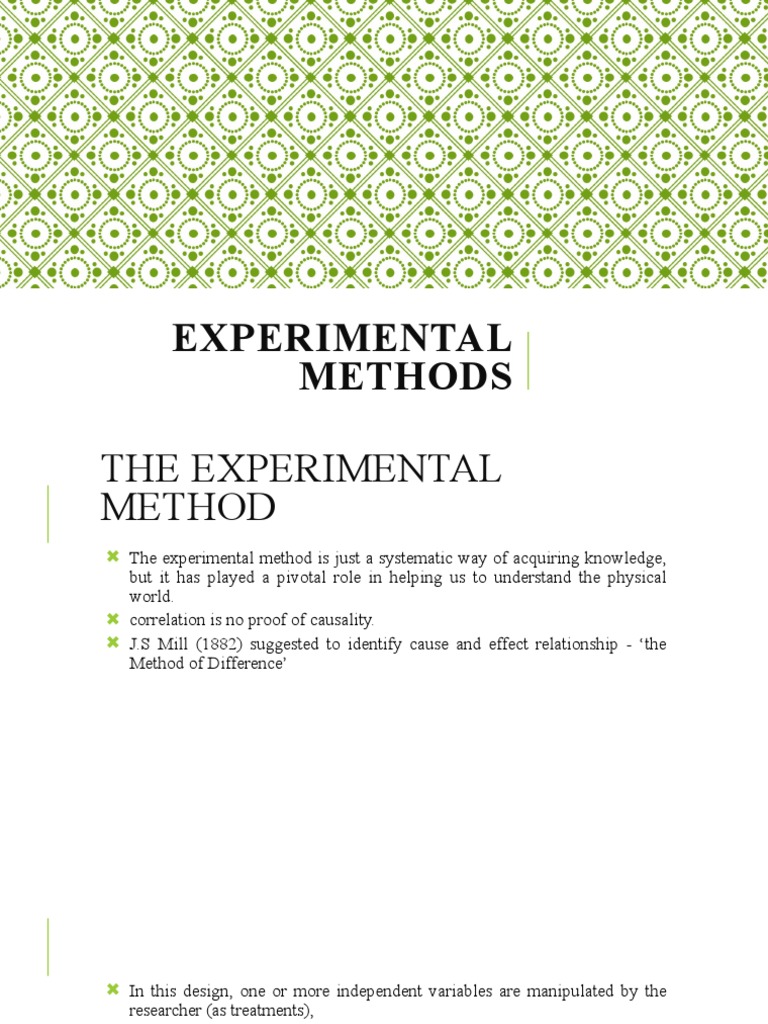 EXPERIMENTAL METHODS

THE EXPERIMENTAL METHOD

The experimental method is just a systematic way of acquiring knowledge, but it has played a pivotal role in helping us to understand the physical world.

correlation is no proof of causality.

J.S Mill (1882) suggested to identify cause and effect relationship - 'the Method of Difference'

In this design, one or more independent variables are manipulated by the researcher (as treatments),